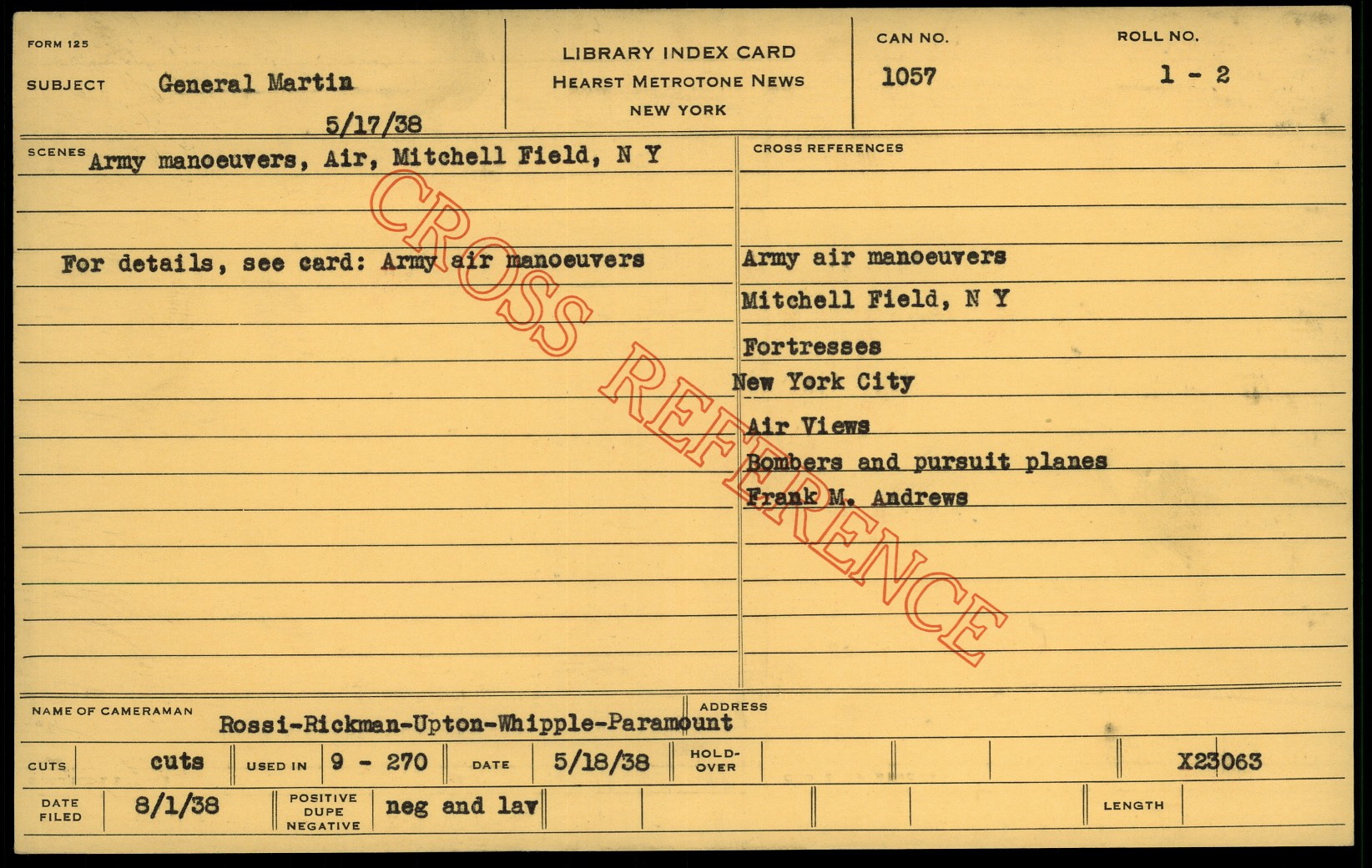 FORM 125

SUBJECT General Martin

5/17/38

LIBRARY INDEX CARD
HEARST METROTONE NEWS
NEW YORK

CAN NO.
1057

ROLL NO.
1 - 2

SCENES Army manoeuvers, Air, Mitchell Field, N Y

For details, see card: Army air manoeuvers

CROSS REFERENCES

Army air manoeuvers
Mitchell Field, N Y
Fortresses
New York City
Air Views
Bombers and pursuit planes
Frank M. Andrews

NAME OF CAMERAMAN
Rossi-Rickman-Upton-Whipple-Paramount

ADDRESS

CUTS cuts USED IN 9 - 270 DATE 5/18/38 HOLD-OVER X23063

DATE FILED 8/1/38 POSITIVE DUPE NEGATIVE neg and lav LENGTH

CROSS REFERENCE